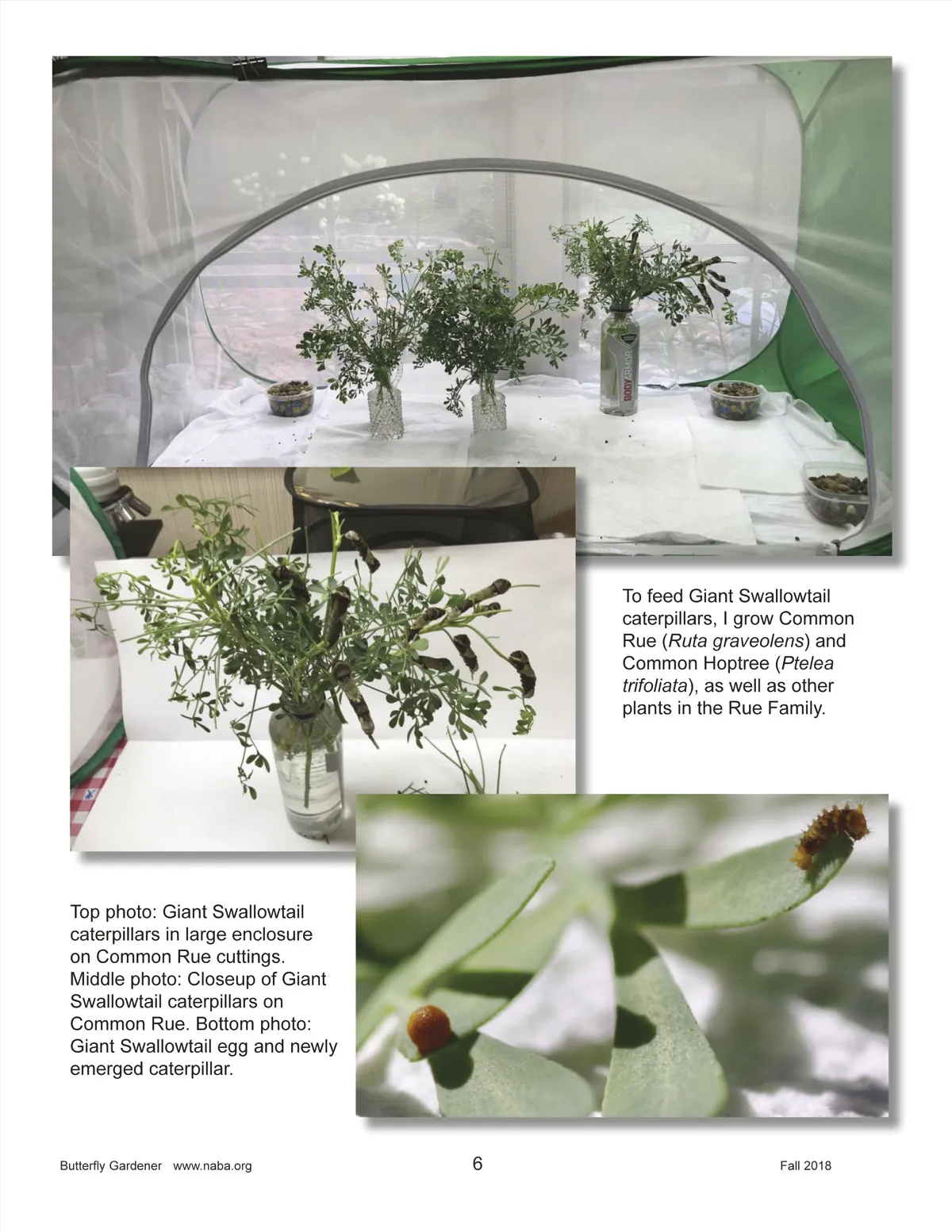 To feed Giant Swallowtail caterpillars, I grow Common Rue (Ruta graveolens) and Common Hoptree (Ptelea trifoliata), as well as other plants in the Rue Family.

Top photo: Giant Swallowtail caterpillars in large enclosure on Common Rue cuttings. Middle photo: Closeup of Giant Swallowtail caterpillars on Common Rue. Bottom photo: Giant Swallowtail egg and newly emerged caterpillar.

Butterfly Gardener www.naba.org 6 Fall 2018